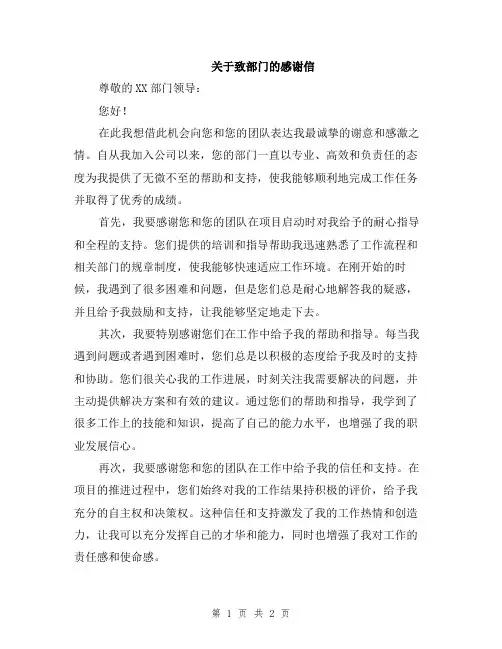 关于致部门的感谢信

尊敬的XX部门领导：

您好！

在此我想借此机会向您和您的团队表达我最诚挚的谢意和感激之情。自从我加入公司以来，您的部门一直以专业、高效和负责任的态度为我提供了无微不至的帮助和支持，使我能够顺利地完成工作任务并取得了优秀的成绩。

首先，我要感谢您和您的团队在项目启动时对我给予的耐心指导和全程的支持。您们提供的培训和指导帮助我迅速熟悉了工作流程和相关部门的规章制度，使我能够快速适应工作环境。在刚开始的时候，我遇到了很多困难和问题，但是您们总是耐心地解答我的疑惑，并且给予我鼓励和支持，让我能够坚定地走下去。

其次，我要特别感谢您们在工作中给予我的帮助和指导。每当我遇到问题或者遇到困难时，您们总是以积极的态度给予我及时的支持和协助。您们很关心我的工作进展，时刻关注我需要解决的问题，并主动提供解决方案和有效的建议。通过您们的帮助和指导，我学到了很多工作上的技能和知识，提高了自己的能力水平，也增强了我的职业发展信心。

再次，我要感谢您和您的团队在工作中给予我的信任和支持。在项目的推进过程中，您们始终对我的工作结果持积极的评价，给予我充分的自主权和决策权。这种信任和支持激发了我的工作热情和创造力，让我可以充分发挥自己的才华和能力，同时也增强了我对工作的责任感和使命感。

第 1 页 共 2 页